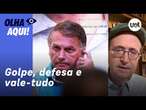 OLHA AQUI!

uol

Golpe, defesa e vale-tudo